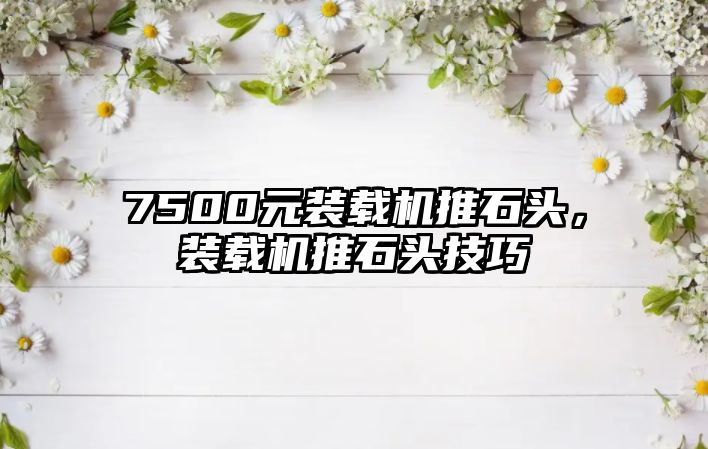 7500元装载机推石头，装载机推石头技巧